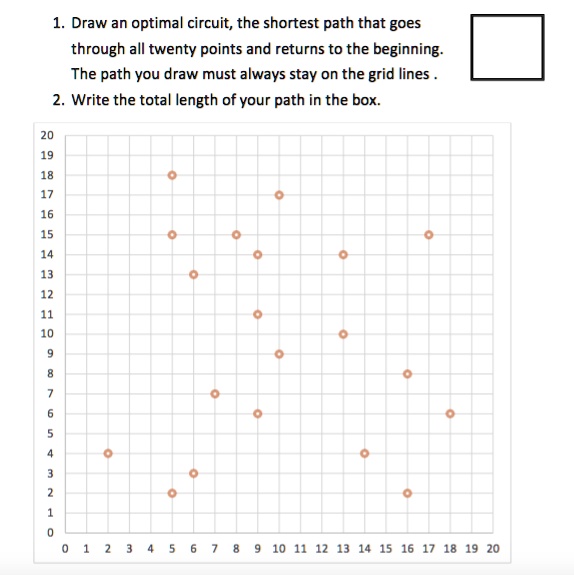 1. Draw an optimal circuit, the shortest path that goes through all twenty points and returns to the beginning. The path you draw must always stay on the grid lines .

2. Write the total length of your path in the box.

20
19
18
17
16
15
14
13
12
11
10
9
8
7
6
5
4
3
2
1
0

0 1 2 3 4 5 6 7 8 9 10 11 12 13 14 15 16 17 18 19 20